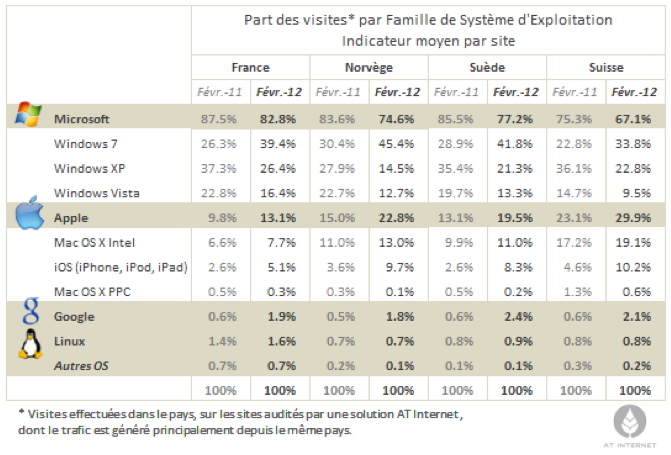 Part des visites* par Famille de Système d'Exploitation
Indicateur moyen par site

| | France | | Norvège | | Suède | | Suisse | |
|---|---|---|---|---|---|---|---|---|
| | Févr.-11 | Févr.-12 | Févr.-11 | Févr.-12 | Févr.-11 | Févr.-12 | Févr.-11 | Févr.-12 |
| Microsoft | 87.5% | 82.8% | 83.6% | 74.6% | 85.5% | 77.2% | 75.3% | 67.1% |
| Windows 7 | 26.3% | 39.4% | 30.4% | 45.4% | 28.9% | 41.8% | 22.8% | 33.8% |
| Windows XP | 37.3% | 26.4% | 27.9% | 14.5% | 35.4% | 21.3% | 36.1% | 22.8% |
| Windows Vista | 22.8% | 16.4% | 22.7% | 12.7% | 19.7% | 13.3% | 14.7% | 9.5% |
| Apple | 9.8% | 13.1% | 15.0% | 22.8% | 13.1% | 19.5% | 23.1% | 29.9% |
| Mac OS X Intel | 6.6% | 7.7% | 11.0% | 13.0% | 9.9% | 11.0% | 17.2% | 19.1% |
| iOS (iPhone, iPod, iPad) | 2.6% | 5.1% | 3.6% | 9.7% | 2.6% | 8.3% | 4.6% | 10.2% |
| Mac OS X PPC | 0.5% | 0.3% | 0.3% | 0.1% | 0.5% | 0.2% | 1.3% | 0.6% |
| Google | 0.6% | 1.9% | 0.5% | 1.8% | 0.6% | 2.4% | 0.6% | 2.1% |
| Linux | 1.4% | 1.6% | 0.7% | 0.7% | 0.8% | 0.9% | 0.8% | 0.8% |
| Autres OS | 0.7% | 0.7% | 0.2% | 0.1% | 0.1% | 0.1% | 0.3% | 0.2% |
| | 100% | 100% | 100% | 100% | 100% | 100% | 100% | 100% |

* Visites effectuées dans le pays, sur les sites audités par une solution AT Internet, dont le trafic est généré principalement depuis le même pays.

AT INTERNET